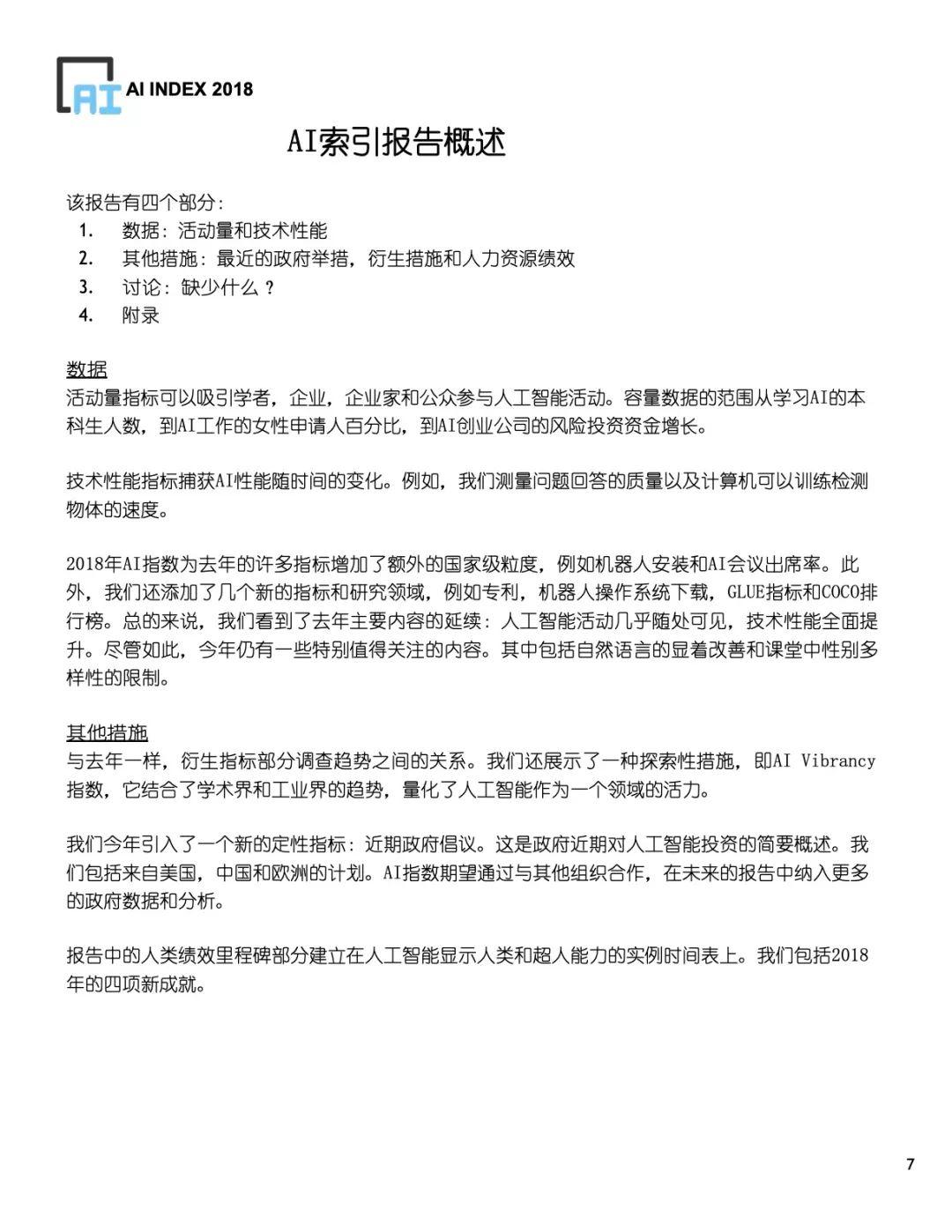 AI AI INDEX 2018

AI索引报告概述

该报告有四个部分：
1. 数据：活动量和技术性能
2. 其他措施：最近的政府举措，衍生措施和人力资源绩效
3. 讨论：缺少什么？
4. 附录

数据
活动量指标可以吸引学者，企业，企业家和公众参与人工智能活动。容量数据的范围从学习AI的本科生人数，到AI工作的女性申请人百分比，到AI创业公司的风险投资资金增长。

技术性能指标捕获AI性能随时间的变化。例如，我们测量问题回答的质量以及计算机可以训练检测物体的速度。

2018年AI指数为去年的许多指标增加了额外的国家级粒度，例如机器人安装和AI会议出席率。此外，我们还添加了几个新的指标和研究领域，例如专利，机器人操作系统下载，GLUE指标和COCO排行榜。总的来说，我们看到了去年主要内容的延续：人工智能活动几乎随处可见，技术性能全面提升。尽管如此，今年仍有一些特别值得关注的内容。其中包括自然语言的显着改善和课堂中性别多样性的限制。

其他措施
与去年一样，衍生指标部分调查趋势之间的关系。我们还展示了一种探索性措施，即AI Vibrancy指数，它结合了学术界和工业界的趋势，量化了人工智能作为一个领域的活力。

我们今年引入了一个新的定性指标：近期政府倡议。这是政府近期对人工智能投资的简要概述。我们包括来自美国，中国和欧洲的计划。AI指数期望通过与其他组织合作，在未来的报告中纳入更多的政府数据和分析。

报告中的人类绩效里程碑部分建立在人工智能显示人类和超人能力的实例时间表上。我们包括2018年的四项新成就。

7